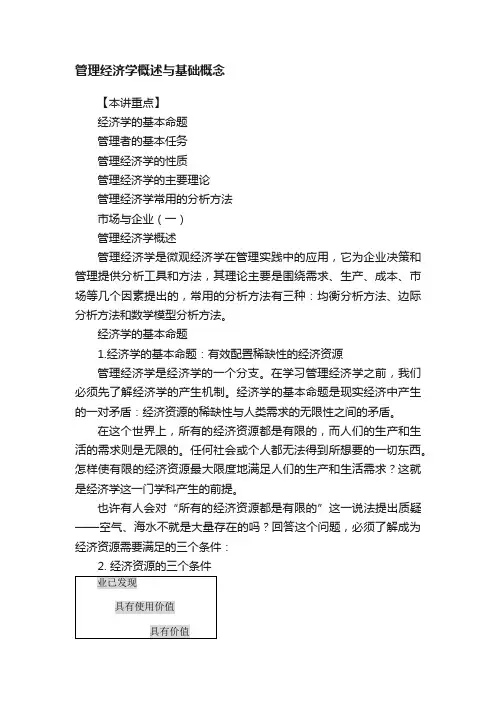 管理经济学概述与基础概念

【本讲重点】

经济学的基本命题

管理者的基本任务

管理经济学的性质

管理经济学的主要理论

管理经济学常用的分析方法

市场与企业（一）

管理经济学概述

管理经济学是微观经济学在管理实践中的应用，它为企业决策和管理提供分析工具和方法，其理论主要是围绕需求、生产、成本、市场等几个因素提出的，常用的分析方法有三种：均衡分析方法、边际分析方法和数学模型分析方法。

经济学的基本命题

1.经济学的基本命题：有效配置稀缺性的经济资源

管理经济学是经济学的一个分支。在学习管理经济学之前，我们必须先了解经济学的产生机制。经济学的基本命题是现实经济中产生的一对矛盾：经济资源的稀缺性与人类需求的无限性之间的矛盾。

在这个世界上，所有的经济资源都是有限的，而人们的生产和生活的需求则是无限的。任何社会或个人都无法得到所想要的一切东西。怎样使有限的经济资源最大限度地满足人们的生产和生活需求？这就是经济学这一门学科产生的前提。

也许有人会对“所有的经济资源都是有限的”这一说法提出质疑——空气、海水不就是大量存在的吗？回答这个问题，必须了解成为经济资源需要满足的三个条件：

2. 经济资源的三个条件

业已发现

具有使用价值

具有价值